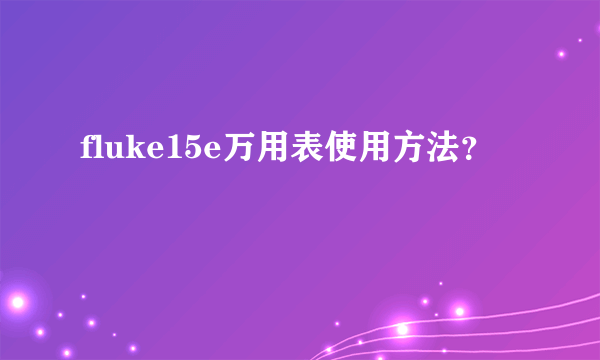 fluke15e万用表使用方法?